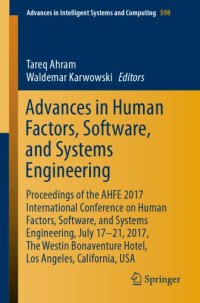 Advances in Intelligent Systems and Computing 598

Tareq Ahram
Waldemar Karwowski Editors

Advances in Human Factors, Software, and Systems Engineering

Proceedings of the AHFE 2017 International Conference on Human Factors, Software, and Systems Engineering, July 17–21, 2017, The Westin Bonaventure Hotel, Los Angeles, California, USA

Springer